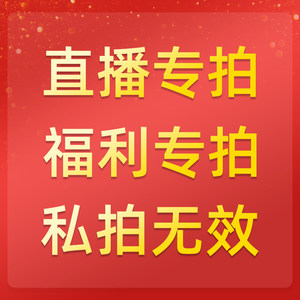 直播专拍
福利专拍
私拍无效